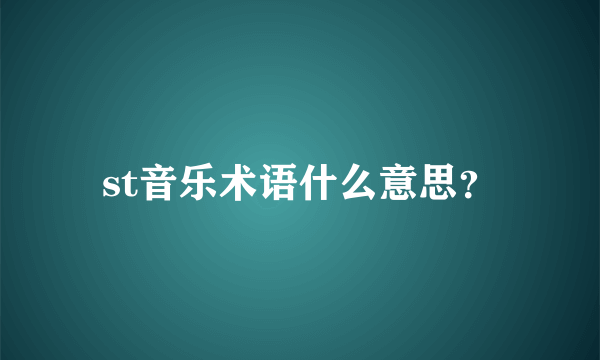 st音乐术语什么意思？